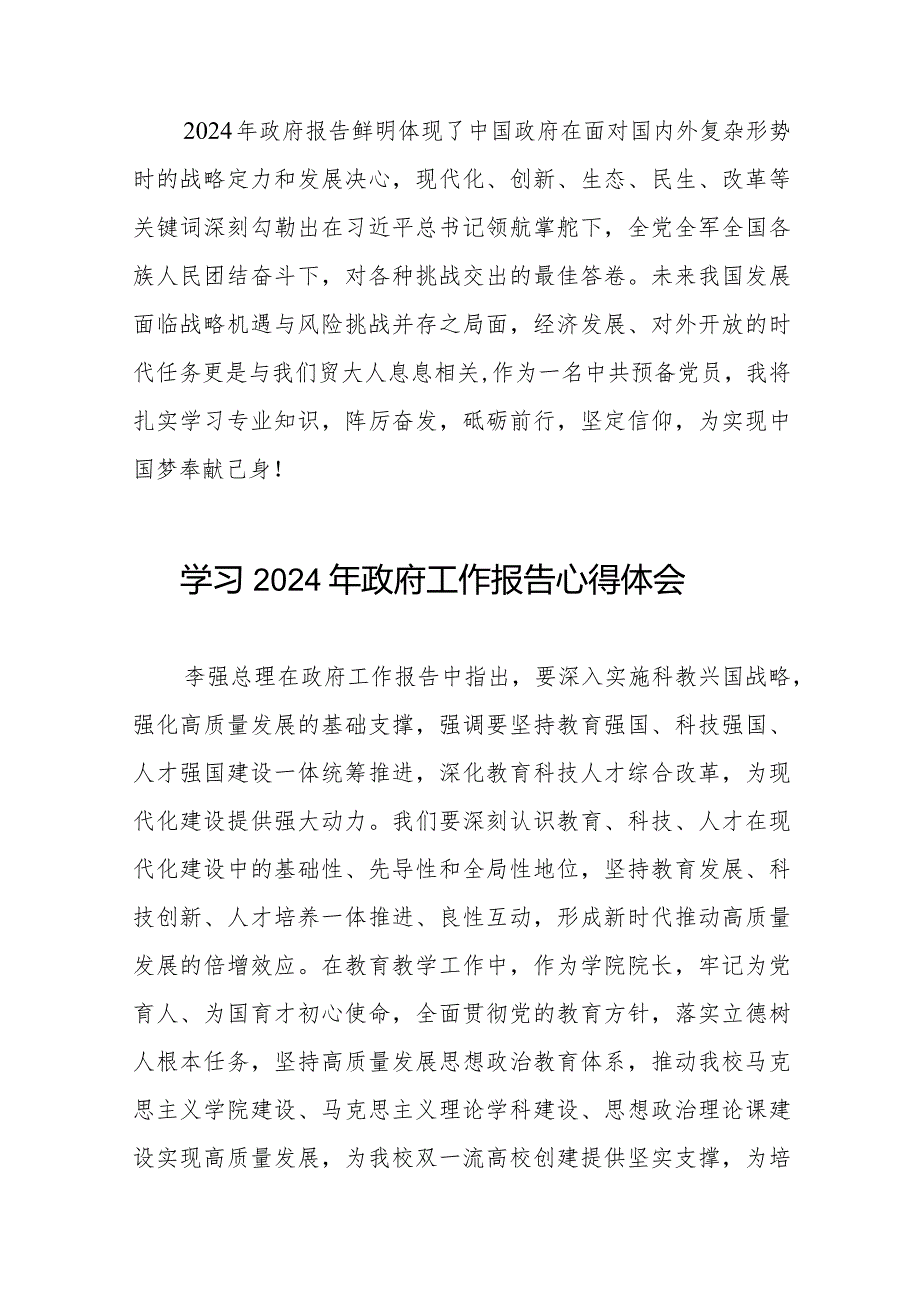 2024年政府报告鲜明体现了中国政府在面对国内外复杂形势时的战略定力和发展决心，现代化、创新、生态、民生、改革等关键词深刻勾勒出在习近平总书记领航掌舵下，全党全军全国各族人民团结奋斗下，对各种挑战交出的最佳答卷。未来我国发展面临战略机遇与风险挑战并存之局面，经济发展、对外开放的时代任务更是与我们贸大人息息相关,作为一名中共预备党员，我将扎实学习专业知识，阵厉奋发，砥砺前行，坚定信仰，为实现中国梦奉献己身！

学习2024年政府工作报告心得体会

李强总理在政府工作报告中指出，要深入实施科教兴国战略，强化高质量发展的基础支撑，强调要坚持教育强国、科技强国、人才强国建设一体统筹推进，深化教育科技人才综合改革，为现代化建设提供强大动力。我们要深刻认识教育、科技、人才在现代化建设中的基础性、先导性和全局性地位，坚持教育发展、科技创新、人才培养一体推进、良性互动，形成新时代推动高质量发展的倍增效应。在教育教学工作中，作为学院院长，牢记为党育人、为国育才初心使命，全面贯彻党的教育方针，落实立德树人根本任务，坚持高质量发展思想政治教育体系，推动我校马克思主义学院建设、马克思主义理论学科建设、思想政治理论课建设实现高质量发展，为我校双一流高校创建提供坚实支撑，为培